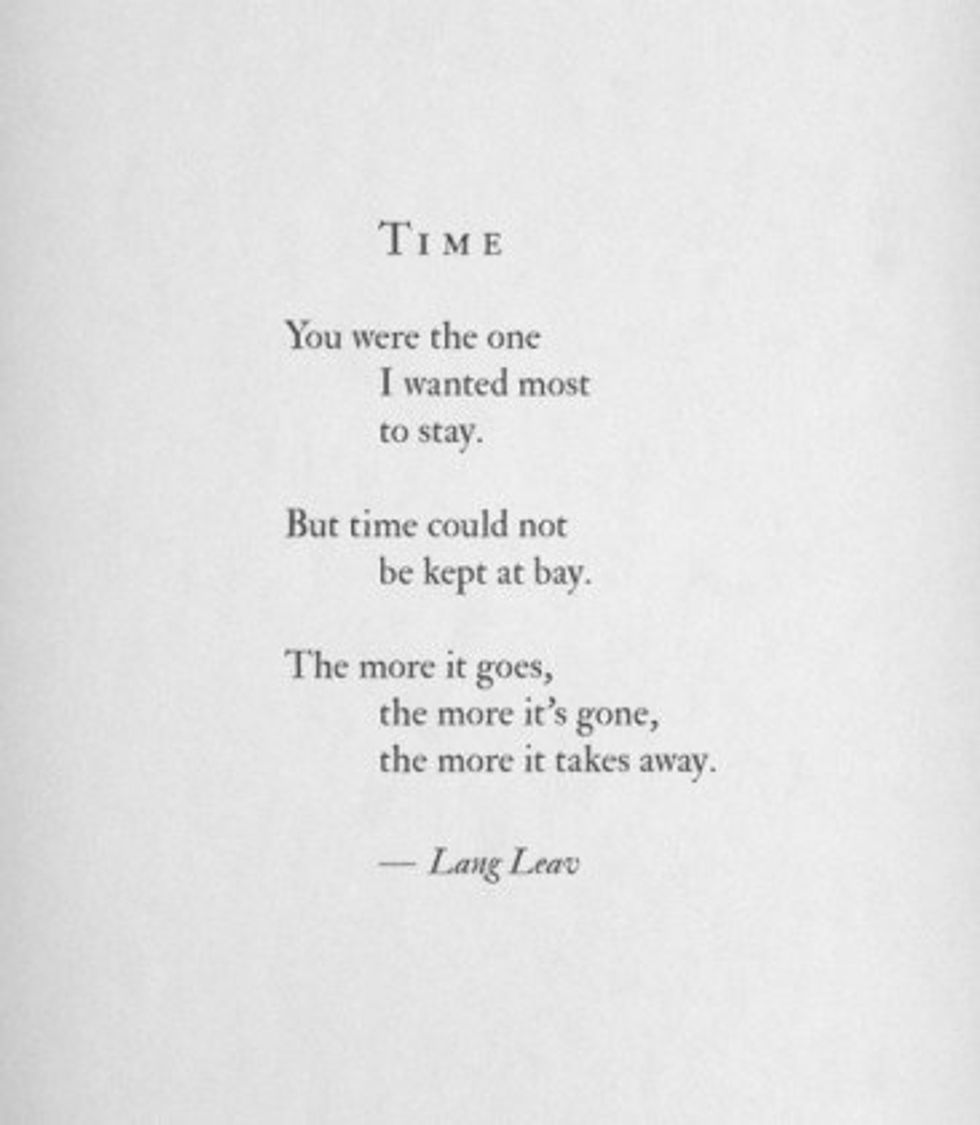 TIME

You were the one
I wanted most
to stay.

But time could not
be kept at bay.

The more it goes,
the more it's gone,
the more it takes away.

— Lang Leav